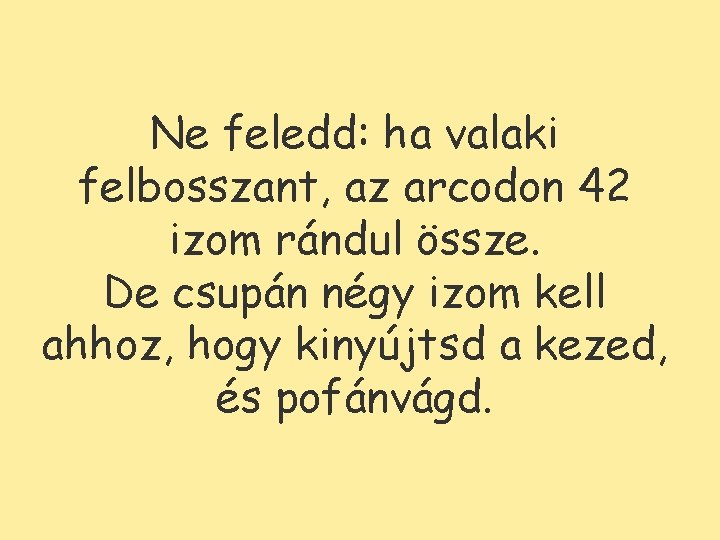 Ne feledd: ha valaki felbosszant, az arcodon 42 izom rándul össze.
De csupán négy izom kell ahhoz, hogy kinyújtsd a kezed, és pofánvágd.